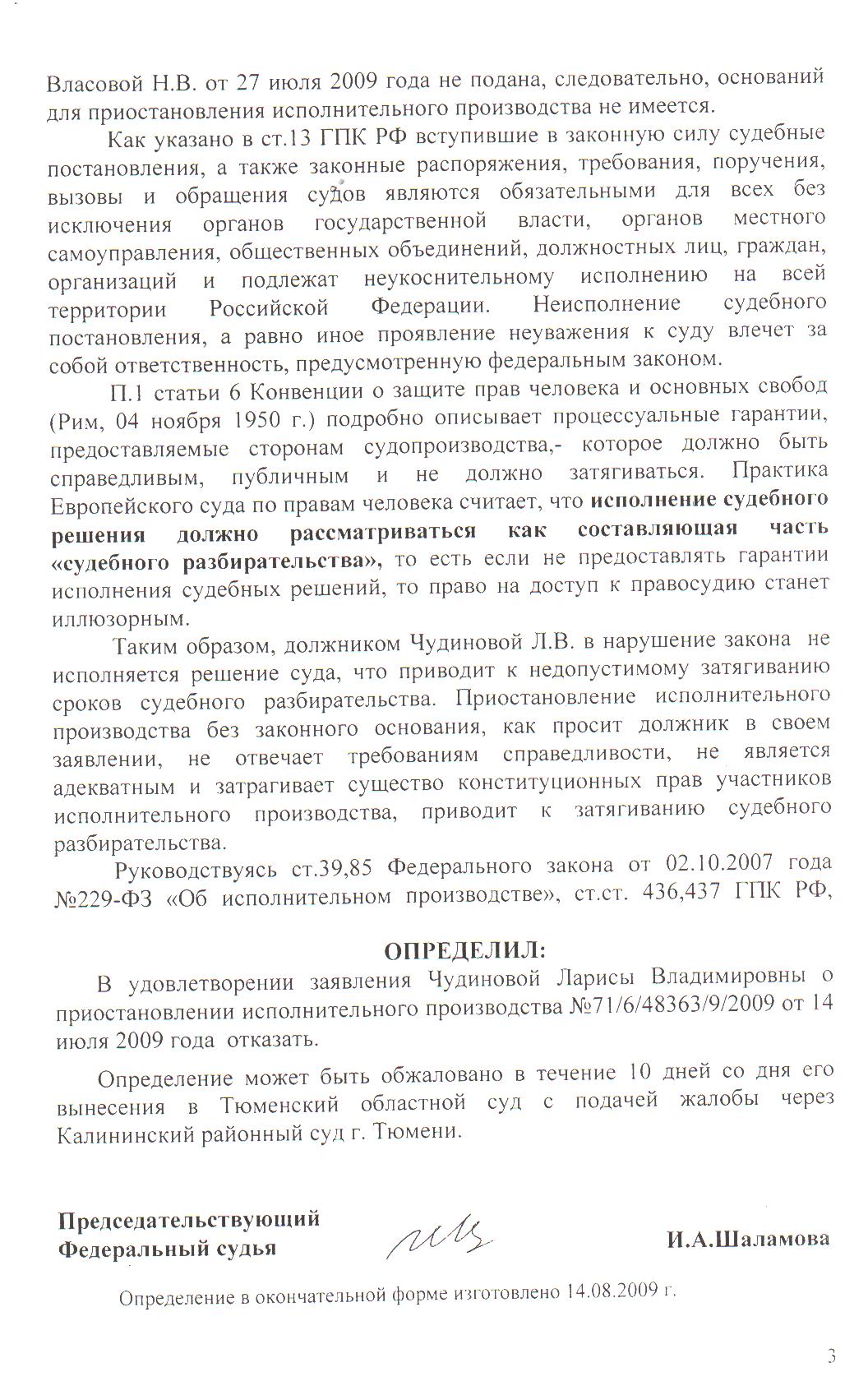 Власовой Н.В. от 27 июля 2009 года не подана, следовательно, оснований для приостановления исполнительного производства не имеется.

Как указано в ст.13 ГПК РФ вступившие в законную силу судебные постановления, а также законные распоряжения, требования, поручения, вызовы и обращения судов являются обязательными для всех без исключения органов государственной власти, органов местного самоуправления, общественных объединений, должностных лиц, граждан, организаций и подлежат неукоснительному исполнению на всей территории Российской Федерации. Неисполнение судебного постановления, а равно иное проявление неуважения к суду влечет за собой ответственность, предусмотренную федеральным законом.

П.1 статьи 6 Конвенции о защите прав человека и основных свобод (Рим, 04 ноября 1950 г.) подробно описывает процессуальные гарантии, предоставляемые сторонам судопроизводства,- которое должно быть справедливым, публичным и не должно затягиваться. Практика Европейского суда по правам человека считает, что исполнение судебного решения должно рассматриваться как составляющая часть «судебного разбирательства», то есть если не предоставлять гарантии исполнения судебных решений, то право на доступ к правосудию станет иллюзорным.

Таким образом, должником Чудиновой Л.В. в нарушение закона не исполняется решение суда, что приводит к недопустимому затягиванию сроков судебного разбирательства. Приостановление исполнительного производства без законного основания, как просит должник в своем заявлении, не отвечает требованиям справедливости, не является адекватным и затрагивает существо конституционных прав участников исполнительного производства, приводит к затягиванию судебного разбирательства.

Руководствуясь ст.39,85 Федерального закона от 02.10.2007 года №229-ФЗ «Об исполнительном производстве», ст.ст. 436,437 ГПК РФ,

ОПРЕДЕЛИЛ:

В удовлетворении заявления Чудиновой Ларисы Владимировны о приостановлении исполнительного производства №71/6/48363/9/2009 от 14 июля 2009 года отказать.

Определение может быть обжаловано в течение 10 дней со дня его вынесения в Тюменский областной суд с подачей жалобы через Калининский районный суд г. Тюмени.

Председательствующий
Федеральный судья И.А.Шаламова

Определение в окончательной форме изготовлено 14.08.2009 г.

3